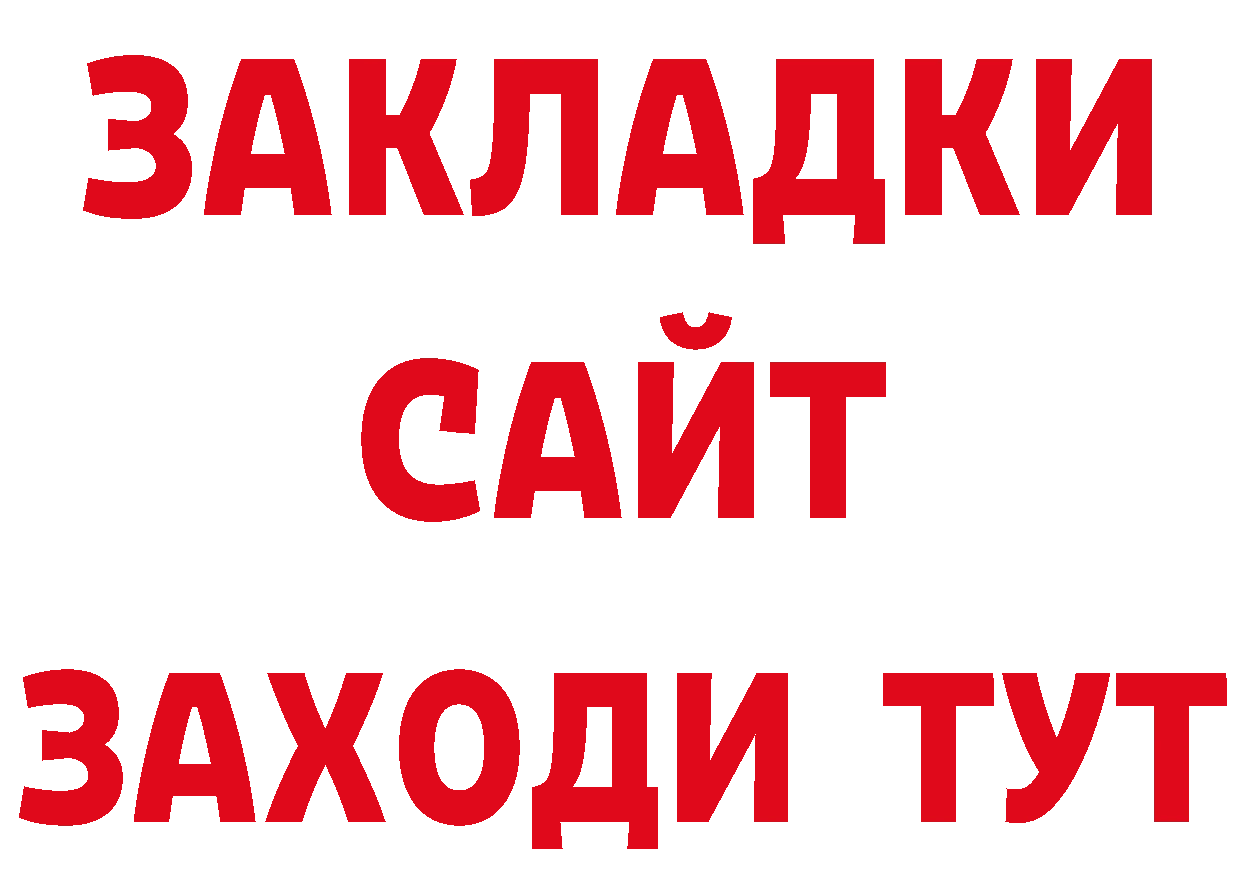 ЗАКЛАДКИ
САЙТ
ЗАХОДИ ТУТ